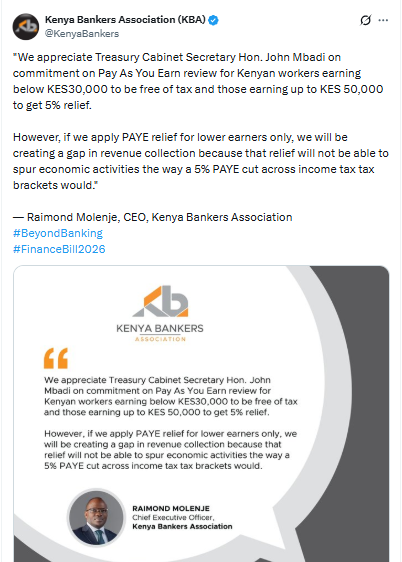 Kenya Bankers Association (KBA)
@KenyaBankers

"We appreciate Treasury Cabinet Secretary Hon. John Mbadi on commitment on Pay As You Earn review for Kenyan workers earning below KES30,000 to be free of tax and those earning up to KES 50,000 to get 5% relief.

However, if we apply PAYE relief for lower earners only, we will be creating a gap in revenue collection because that relief will not be able to spur economic activities the way a 5% PAYE cut across income tax tax brackets would."

— Raimond Molenje, CEO, Kenya Bankers Association
#BeyondBanking
#FinanceBill2026

KENYA BANKERS
ASSOCIATION

We appreciate Treasury Cabinet Secretary Hon. John Mbadi on commitment on Pay As You Earn review for Kenyan workers earning below KES30,000 to be free of tax and those earning up to KES 50,000 to get 5% relief.

However, if we apply PAYE relief for lower earners only, we will be creating a gap in revenue collection because that relief will not be able to spur economic activities the way a 5% PAYE cut across income tax tax brackets would.

RAIMOND MOLENJE
Chief Executive Officer,
Kenya Bankers Association